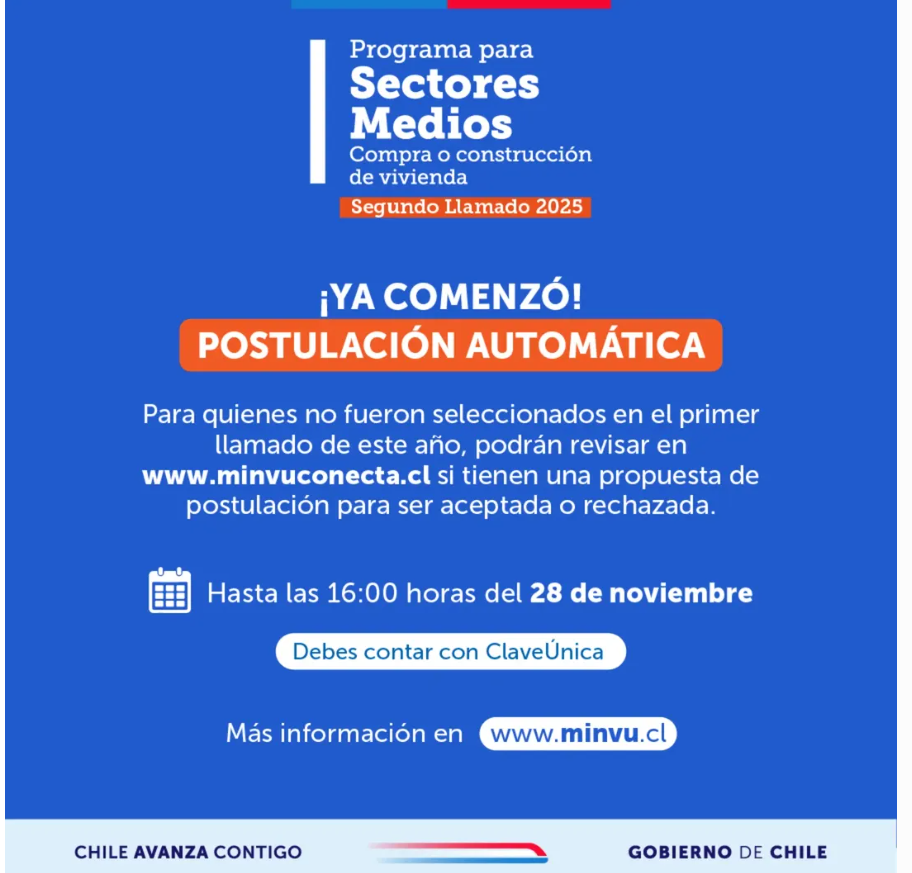 Programa para
Sectores
Medios
Compra o construcción
de vivienda
Segundo Llamado 2025

¡YA COMENZÓ!
POSTULACIÓN AUTOMÁTICA

Para quienes no fueron seleccionados en el primer llamado de este año, podrán revisar en www.minvuconecta.cl si tienen una propuesta de postulación para ser aceptada o rechazada.

Hasta las 16:00 horas del 28 de noviembre

Debes contar con ClaveÚnica

Más información en www.minvu.cl

CHILE AVANZA CONTIGO

GOBIERNO DE CHILE